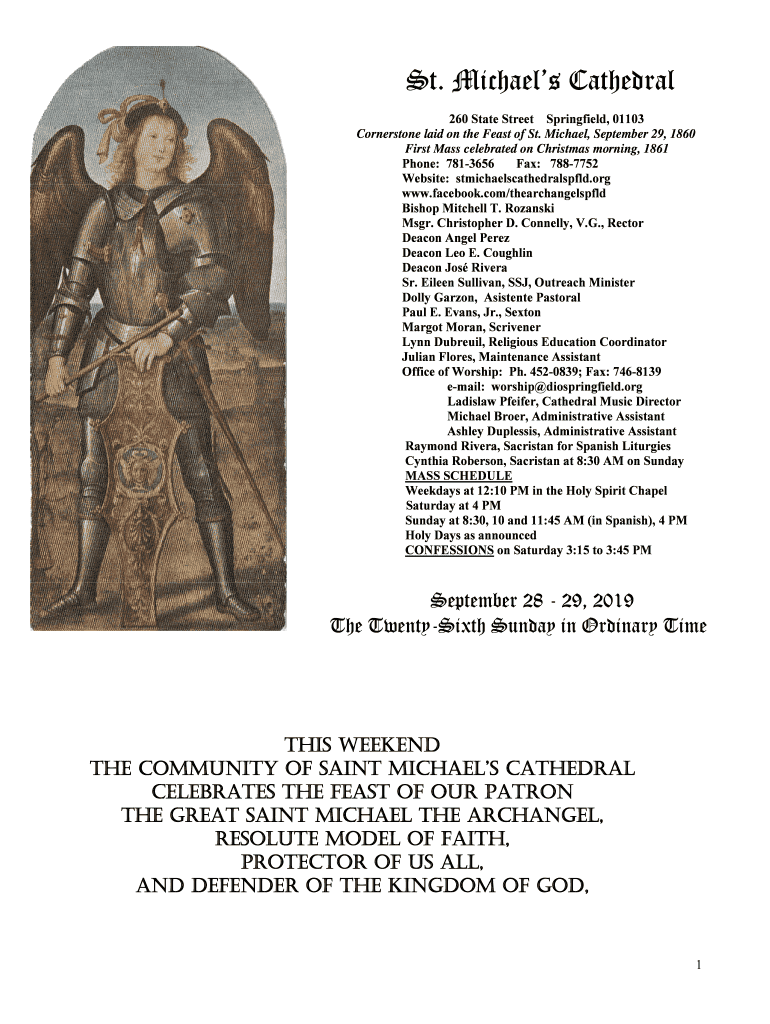 St. Michael's Cathedral

260 State Street Springfield, 01103
Cornerstone laid on the Feast of St. Michael, September 29, 1860
First Mass celebrated on Christmas morning, 1861
Phone: 781-3656 Fax: 788-7752
Website: stmichaelscathedralspfld.org
www.facebook.com/thearchangelspfld
Bishop Mitchell T. Rozanski
Msgr. Christopher D. Connelly, V.G., Rector
Deacon Angel Perez
Deacon Leo E. Coughlin
Deacon José Rivera
Sr. Eileen Sullivan, SSJ, Outreach Minister
Dolly Garzon, Asistente Pastoral
Paul E. Evans, Jr., Sexton
Margot Moran, Scrivener
Lynn Dubreuil, Religious Education Coordinator
Julian Flores, Maintenance Assistant
Office of Worship: Ph. 452-0839; Fax: 746-8139
e-mail: worship@diospringfield.org
Ladislaw Pfeifer, Cathedral Music Director
Michael Broer, Administrative Assistant
Ashley Duplessis, Administrative Assistant
Raymond Rivera, Sacristan for Spanish Liturgies
Cynthia Roberson, Sacristan at 8:30 AM on Sunday
MASS SCHEDULE
Weekdays at 12:10 PM in the Holy Spirit Chapel
Saturday at 4 PM
Sunday at 8:30, 10 and 11:45 AM (in Spanish), 4 PM
Holy Days as announced
CONFESSIONS on Saturday 3:15 to 3:45 PM

September 28 - 29, 2019
The Twenty-Sixth Sunday in Ordinary Time

THIS WEEKEND
THE COMMUNITY OF SAINT MICHAEL'S CATHEDRAL
CELEBRATES THE FEAST OF OUR PATRON
THE GREAT SAINT MICHAEL THE ARCHANGEL,
RESOLUTE MODEL OF FAITH,
PROTECTOR OF US ALL,
AND DEFENDER OF THE KINGDOM OF GOD,

1